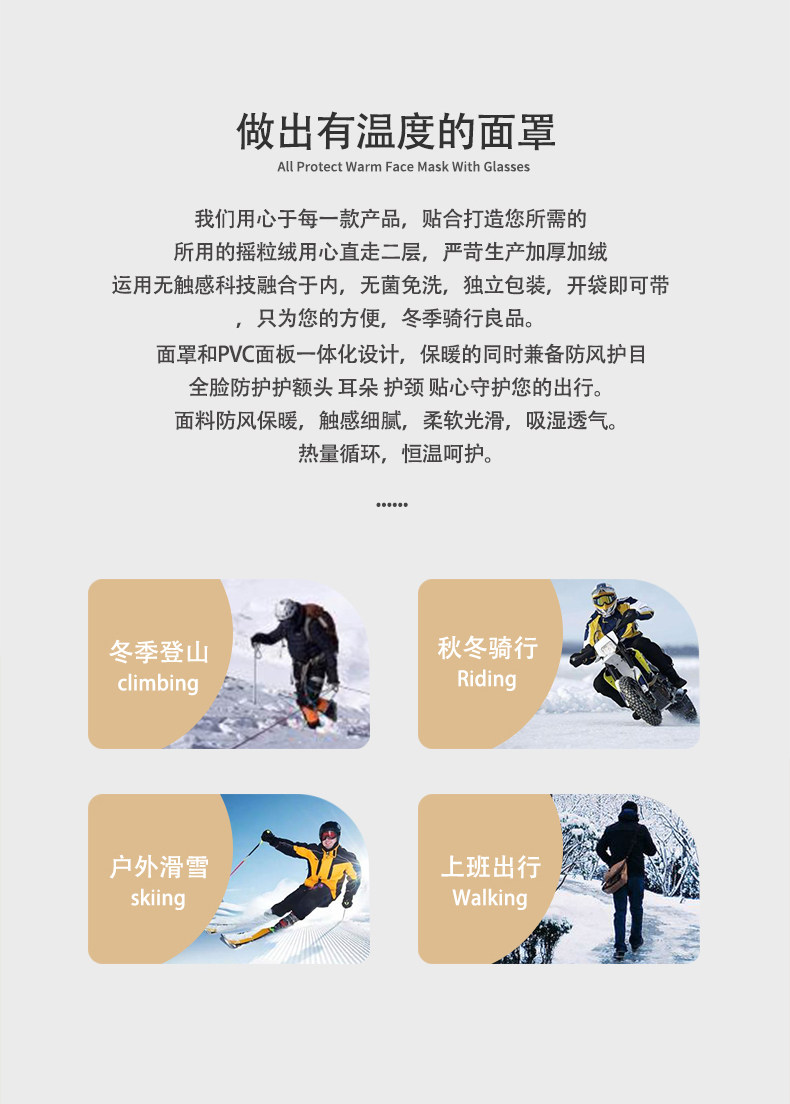 做出有温度的面罩
All Protect Warm Face Mask With Glasses

我们用心于每一款产品，贴合打造您所需的
所用的摇粒绒用心直走二层，严苛生产加厚加绒
运用无触感科技融合于内，无菌免洗，独立包装，开袋即可带
，只为您的方便，冬季骑行良品。
面罩和PVC面板一体化设计，保暖的同时兼备防风护目
全脸防护护额头 耳朵 护颈 贴心守护您的出行。
面料防风保暖，触感细腻，柔软光滑，吸湿透气。
热量循环，恒温呵护。

......

冬季登山
climbing

秋冬骑行
Riding

户外滑雪
skiing

上班出行
Walking